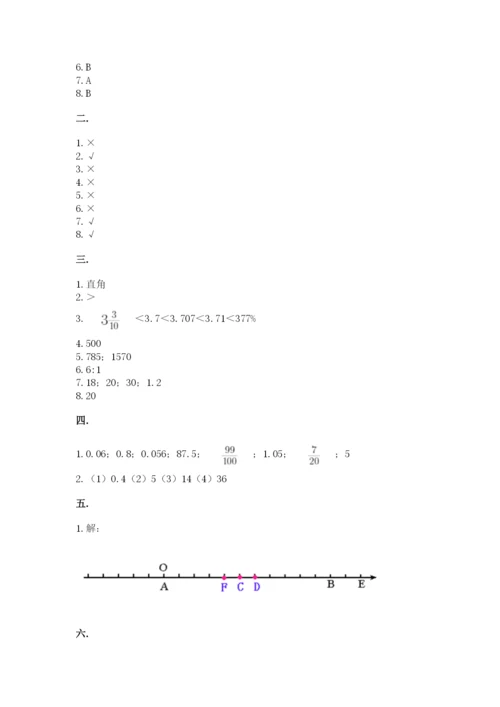 6. B
7. A
8. B

二.

1. ×
2. √
3. ×
4. ×
5. ×
6. ×
7. √
8. √

三.

1. 直角
2. >
3. $3\frac{3}{10}$ <3.7<3.707<3.71<377%
4. 500
5. 785；1570
6. 6:1
7. 18；20；30；1.2
8. 20

四.

1. 0.06；0.8；0.056；87.5；$\frac{99}{100}$；1.05；$\frac{7}{20}$；5
2. （1）0.4（2）5（3）14（4）36

五.

1. 解：

O
A F C D B E

六.